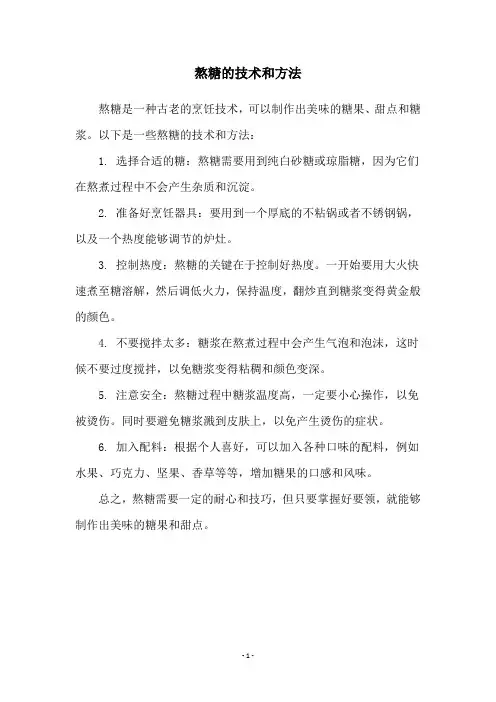 熬糖的技术和方法

熬糖是一种古老的烹饪技术，可以制作出美味的糖果、甜点和糖浆。以下是一些熬糖的技术和方法：

1. 选择合适的糖：熬糖需要用到纯白砂糖或琼脂糖，因为它们在熬煮过程中不会产生杂质和沉淀。

2. 准备好烹饪器具：要用到一个厚底的不粘锅或者不锈钢锅，以及一个热度能够调节的炉灶。

3. 控制热度：熬糖的关键在于控制好热度。一开始要用大火快速煮至糖溶解，然后调低火力，保持温度，翻炒直到糖浆变得黄金般的颜色。

4. 不要搅拌太多：糖浆在熬煮过程中会产生气泡和泡沫，这时候不要过度搅拌，以免糖浆变得粘稠和颜色变深。

5. 注意安全：熬糖过程中糖浆温度高，一定要小心操作，以免被烫伤。同时要避免糖浆溅到皮肤上，以免产生烫伤的症状。

6. 加入配料：根据个人喜好，可以加入各种口味的配料，例如水果、巧克力、坚果、香草等等，增加糖果的口感和风味。

总之，熬糖需要一定的耐心和技巧，但只要掌握好要领，就能够制作出美味的糖果和甜点。

- 1 -